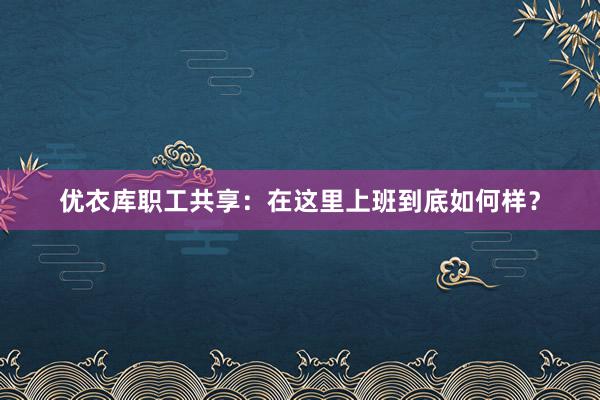 优衣库职工共享：在这里上班到底如何样？